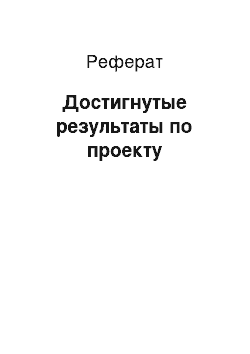 Реферат

Достигнутые результаты по проекту